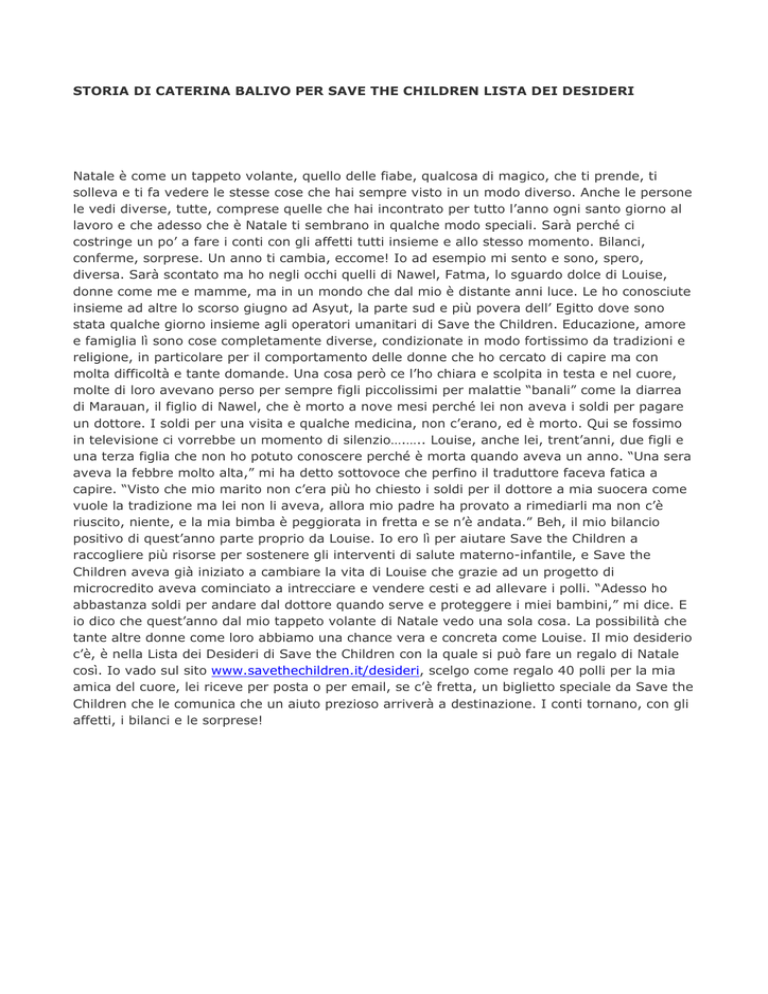 STORIA DI CATERINA BALIVO PER SAVE THE CHILDREN LISTA DEI DESIDERI

Natale è come un tappeto volante, quello delle fiabe, qualcosa di magico, che ti prende, ti solleva e ti fa vedere le stesse cose che hai sempre visto in un modo diverso. Anche le persone le vedi diverse, tutte, comprese quelle che hai incontrato per tutto l'anno ogni santo giorno al lavoro e che adesso che è Natale ti sembrano in qualche modo speciali. Sarà perché ci costringe un po' a fare i conti con gli affetti tutti insieme e allo stesso momento. Bilanci, conferme, sorprese. Un anno ti cambia, eccome! Io ad esempio mi sento e sono, spero, diversa. Sarà scontato ma ho negli occhi quelli di Nawel, Fatma, lo sguardo dolce di Louise, donne come me e mamme, ma in un mondo che dal mio è distante anni luce. Le ho conosciute insieme ad altre lo scorso giugno ad Asyut, la parte sud e più povera dell' Egitto dove sono stata qualche giorno insieme agli operatori umanitari di Save the Children. Educazione, amore e famiglia lì sono cose completamente diverse, condizionate in modo fortissimo da tradizioni e religione, in particolare per il comportamento delle donne che ho cercato di capire ma con molta difficoltà e tante domande. Una cosa però ce l'ho chiara e scolpita in testa e nel cuore, molte di loro avevano perso per sempre figli piccolissimi per malattie "banali" come la diarrea di Marauan, il figlio di Nawel, che è morto a nove mesi perché lei non aveva i soldi per pagare un dottore. I soldi per una visita e qualche medicina, non c'erano, ed è morto. Qui se fossimo in televisione ci vorrebbe un momento di silenzio…….. Louise, anche lei, trent'anni, due figli e una terza figlia che non ho potuto conoscere perché è morta quando aveva un anno. "Una sera aveva la febbre molto alta," mi ha detto sottovoce che perfino il traduttore faceva fatica a capire. "Visto che mio marito non c'era più ho chiesto i soldi per il dottore a mia suocera come vuole la tradizione ma lei non li aveva, allora mio padre ha provato a rimediarli ma non c'è riuscito, niente, e la mia bimba è peggiorata in fretta e se n'è andata." Beh, il mio bilancio positivo di quest'anno parte proprio da Louise. Io ero lì per aiutare Save the Children a raccogliere più risorse per sostenere gli interventi di salute materno-infantile, e Save the Children aveva già iniziato a cambiare la vita di Louise che grazie ad un progetto di microcredito aveva cominciato a intrecciare e vendere cesti e ad allevare i polli. "Adesso ho abbastanza soldi per andare dal dottore quando serve e proteggere i miei bambini," mi dice. E io dico che quest'anno dal mio tappeto volante di Natale vedo una sola cosa. La possibilità che tante altre donne come loro abbiamo una chance vera e concreta come Louise. Il mio desiderio c'è, è nella Lista dei Desideri di Save the Children con la quale si può fare un regalo di Natale così. Io vado sul sito www.savethechildren.it/desideri, scelgo come regalo 40 polli per la mia amica del cuore, lei riceve per posta o per email, se c'è fretta, un biglietto speciale da Save the Children che le comunica che un aiuto prezioso arriverà a destinazione. I conti tornano, con gli affetti, i bilanci e le sorprese!